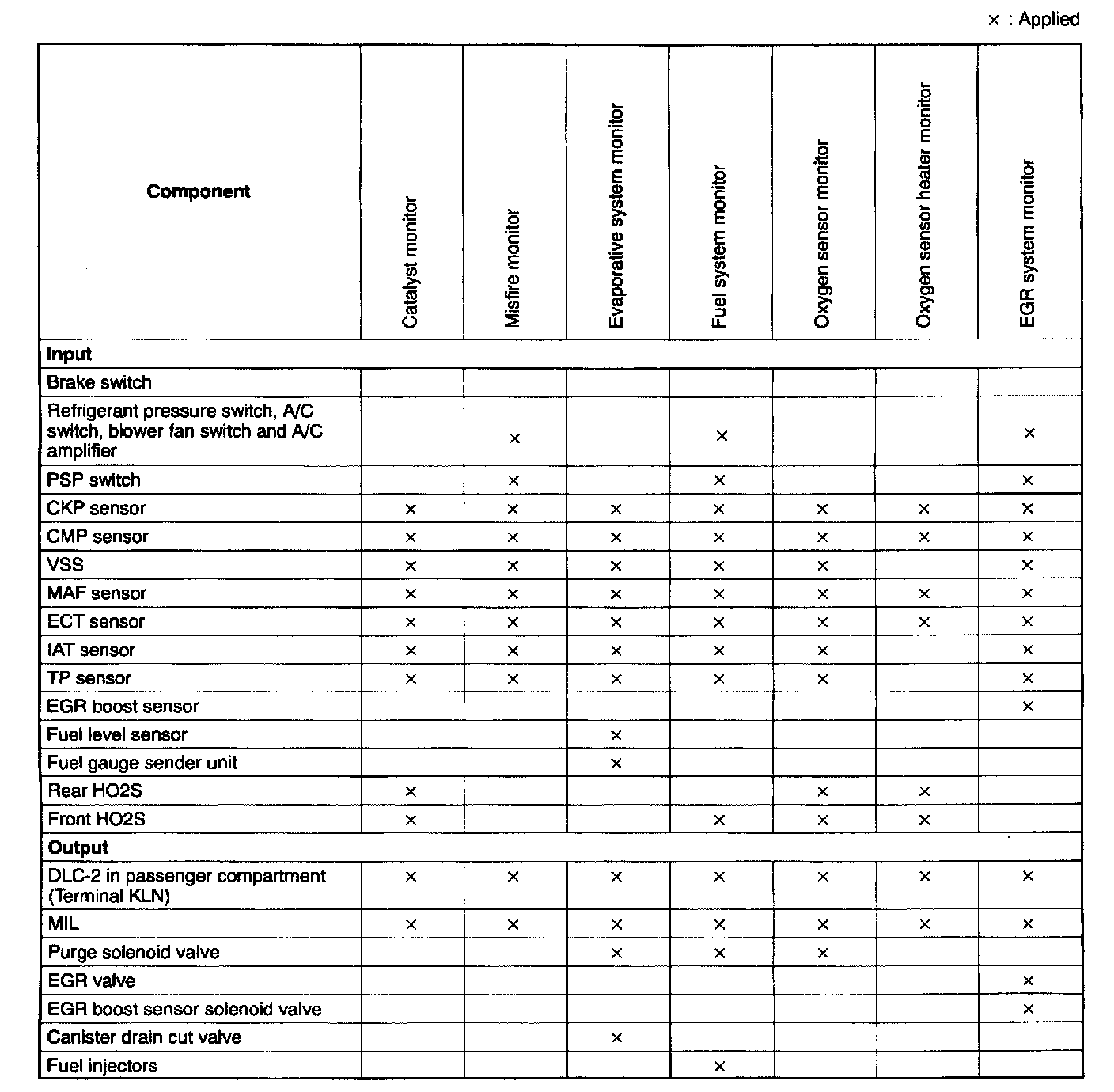 × : Applied

| Component | Catalyst monitor | Misfire monitor | Evaporative system monitor | Fuel system monitor | Oxygen sensor monitor | Oxygen sensor heater monitor | EGR system monitor |
|---|---|---|---|---|---|---|---|
| Input | | | | | | | |
| Brake switch | | | | | | | |
| Refrigerant pressure switch, A/C switch, blower fan switch and A/C amplifier | | × | | × | | | × |
| PSP switch | | × | | × | | | × |
| CKP sensor | × | × | × | × | × | × | × |
| CMP sensor | × | × | × | × | × | × | × |
| VSS | × | × | × | × | × | | × |
| MAF sensor | × | × | × | × | × | × | × |
| ECT sensor | × | × | × | × | × | × | × |
| IAT sensor | × | × | × | × | × | | × |
| TP sensor | × | × | × | × | × | | × |
| EGR boost sensor | | | | | | | × |
| Fuel level sensor | | | × | | | | |
| Fuel gauge sender unit | | | × | | | | |
| Rear HO2S | × | | | | × | × | |
| Front HO2S | × | | | × | × | × | |
| Output | | | | | | | |
| DLC-2 in passenger compartment (Terminal KLN) | × | × | × | × | × | × | × |
| MIL | × | × | × | × | × | × | × |
| Purge solenoid valve | | | × | × | × | | |
| EGR valve | | | | | | | × |
| EGR boost sensor solenoid valve | | | | | | | × |
| Canister drain cut valve | | | × | | | | |
| Fuel injectors | | | | × | | | |